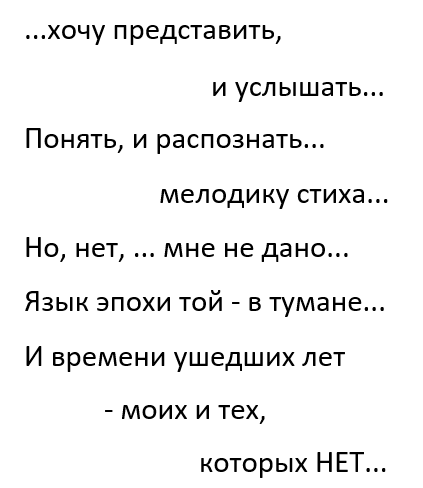 ...хочу представить,

и услышать...

Понять, и распознать...

мелодику стиха...

Но, нет, ... мне не дано...

Язык эпохи той - в тумане...

И времени ушедших лет

- моих и тех,

которых НЕТ...